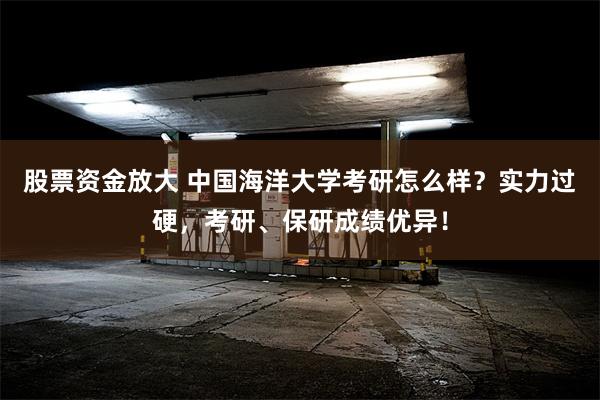 股票资金放大 中国海洋大学考研怎么样？实力过硬，考研、保研成绩优异！